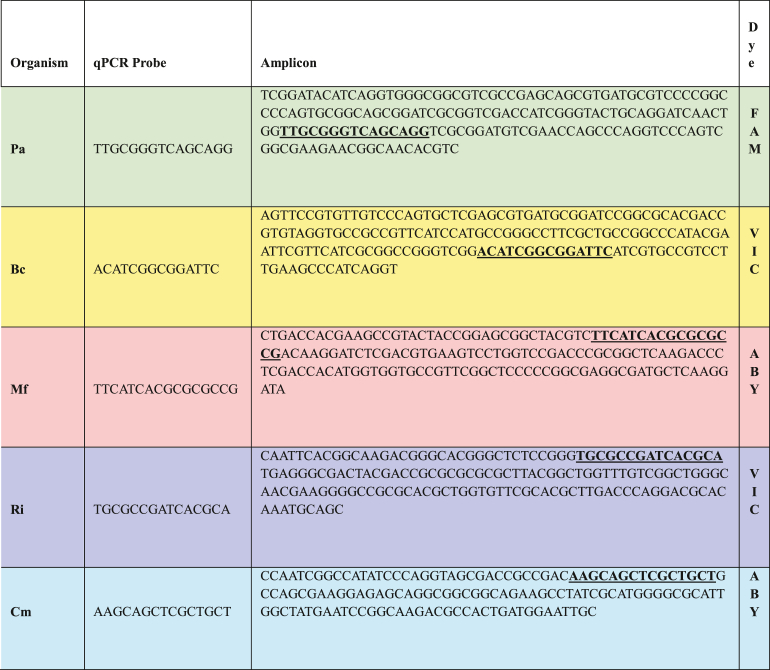 | Organism | qPCR Probe | Amplicon | Dye |
|---|---|---|---|
| Pa | TTGCGGGTCAGCAGG | TCGGATACATCAGGTGGGCGGCGTCGCCGAGCAGCGTGATGCGTCCCCGGCCCCAGTGCGGCAGCGGATCGCGGTCGACCATCGGGTACTGCAGGATCAACTGGTTGCGGGTCAGCAGGTCGCGGATGTCGAACCAGCCCAGGTCCCAGTCGGCGAAGAACGGCAACACGTC | FAM |
| Bc | ACATCGGCGGATTC | AGTTCCGTGTTGTCCCAGTGCTCGAGCGTGATGCGGATCCGGCGCACGACCGTGTAGGTGCCGCCGTTCATCCATGCCGGGCCTTCGCTGCCGGCCCATACGAATTCGTTCATCGCGGCCGGGTCGGACATCGGCGGATTCATCGTGCCGTCCTTGAAGCCCATCAGGT | VIC |
| Mf | TTCATCACGCGCGCCG | CTGACCACGAAGCCGTACTACCGGAGCGGCTACGTCTTCATCACGCGCGCCGACAAGGATCTCGACGTGAAGTCCTGGTCCGACCCGCGGCTCAAGACCCTCGACCACATGGTGGTGCCGTTCGGCTCCCCCGGCGAGGCGATGCTCAAGGATA | ABY |
| Ri | TGCGCCGATCACGCA | CAATTCACGGCAAGACGGGCACGGGCTCTCCGGGTGCGCCGATCACGCATGAGGGCGACTACGACCGCGCGCGCGCTTACGGCTGGTTTGTCGGCTGGGCAACGAAGGGGCCGCGCACGCTGGTGTTCGCACGCTTGACCCAGGACGCACAAATGCAGC | VIC |
| Cm | AAGCAGCTCGCTGCT | CCAATCGGCCATATCCCAGGTAGCGACCGCCGACAAGCAGCTCGCTGCTGCCAGCGAAGGAGAGCAGGCGGCGGCAGAAGCCTATCGCATGGGGCGCATTGGCTATGAATCCGGCAAGACGCCACTGATGGAATTGC | ABY |